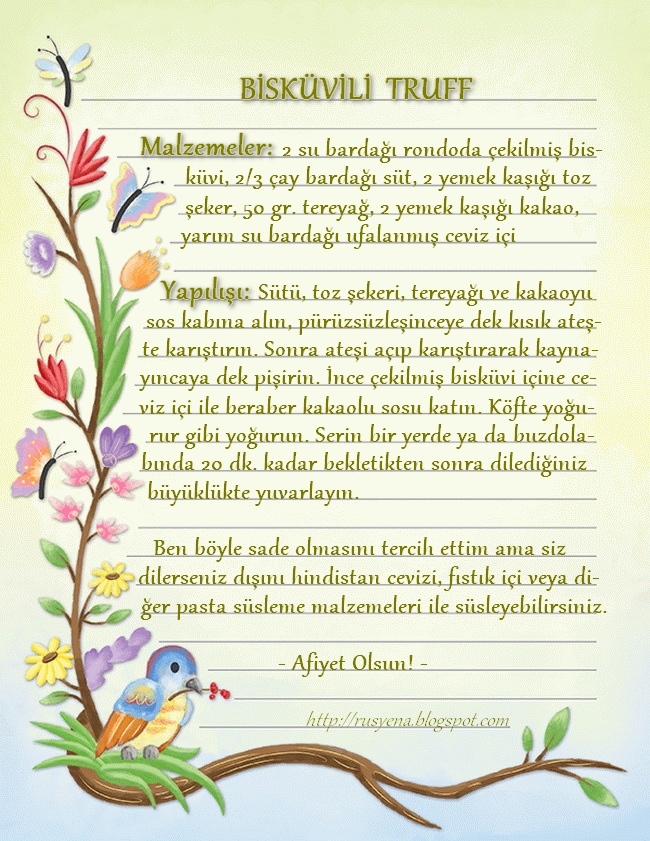 BİSKÜVİLİ TRUFF

Malzemeler: 2 su bardağı rondoda çekilmiş bisküvi, 2/3 çay bardağı süt, 2 yemek kaşığı toz şeker, 50 gr. tereyağ, 2 yemek kaşığı kakao, yarım su bardağı ufalanmış ceviz içi

Yapılışı: Sütü, toz şekeri, tereyağı ve kakaoyu sos kabına alın, pürüzsüzleşinceye dek kısık ateşte karıştırın. Sonra ateşi açıp karıştırarak kaynayıncaya dek pişirin. İnce çekilmiş bisküvi içine ceviz içi ile beraber kakaolu sosu katın. Köfte yoğurur gibi yoğurun. Serin bir yerde ya da buzdolabında 20 dk. kadar bekletikten sonra dilediğiniz büyüklükte yuvarlayın.

Ben böyle sade olmasını tercih ettim ama siz dilerseniz dışını hindistan cevizi, fıstık içi veya diğer pasta süsleme malzemeleri ile süsleyebilirsiniz.

- Afiyet Olsun! -

http://rusyena.blogspot.com